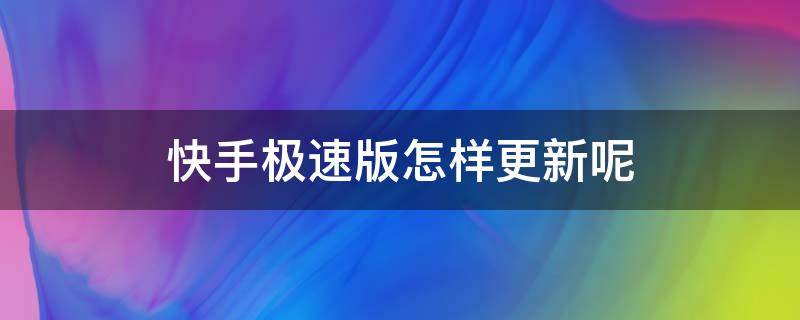 快手极速版怎样更新呢